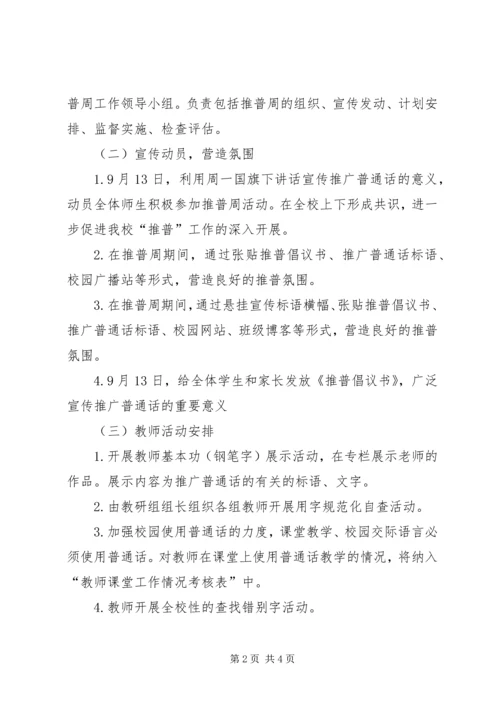 普周工作领导小组。负责包括推普周的组织、宣传发动、计划安排、监督实施、检查评估。

（二）宣传动员，营造氛围

1.9月13日，利用周一国旗下讲话宣传推广普通话的意义，动员全体师生积极参加推普周活动。在全校上下形成共识，进一步促进我校“推普”工作的深入开展。

2.在推普周期间，通过张贴推普倡议书、推广普通话标语、校园广播站等形式，营造良好的推普氛围。

3.在推普周期间，通过悬挂宣传标语横幅、张贴推普倡议书、推广普通话标语、校园网站、班级博客等形式，营造良好的推普氛围。

4.9月13日，给全体学生和家长发放《推普倡议书》，广泛宣传推广普通话的重要意义

（三）教师活动安排

1.开展教师基本功（钢笔字）展示活动，在专栏展示老师的作品。展示内容为推广普通话的有关的标语、文字。

2.由教研组组长组织各组教师开展用字规范化自查活动。

3.加强校园使用普通话的力度，课堂教学、校园交际语言必须使用普通话。对教师在课堂上使用普通话教学的情况，将纳入“教师课堂工作情况考核表”中。

4.教师开展全校性的查找错别字活动。

第2页 共4页